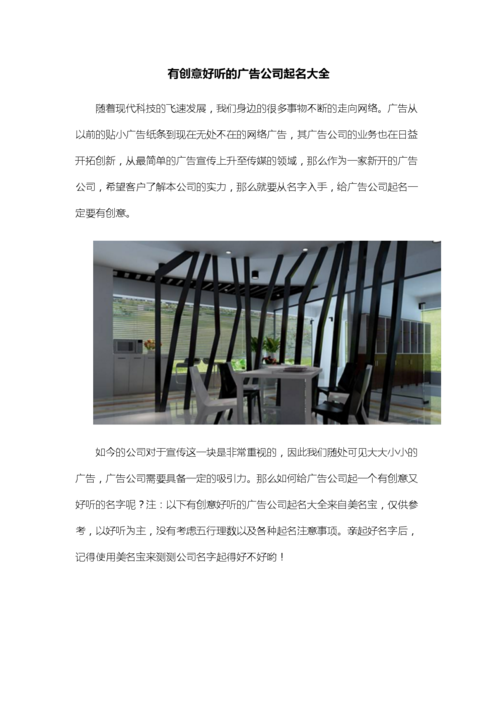 有创意好听的广告公司起名大全

随着现代科技的飞速发展，我们身边的很多事物不断的走向网络。广告从以前的贴小广告纸条到现在无处不在的网络广告，其广告公司的业务也在日益开拓创新，从最简单的广告宣传上升至传媒的领域，那么作为一家新开的广告公司，希望客户了解本公司的实力，那么就要从名字入手，给广告公司起名一定要有创意。

如今的公司对于宣传这一块是非常重视的，因此我们随处可见大大小小的广告，广告公司需要具备一定的吸引力。那么如何给广告公司起一个有创意又好听的名字呢？注：以下有创意好听的广告公司起名大全来自美名宝，仅供参考，以好听为主，没有考虑五行理数以及各种起名注意事项。亲起好名字后，记得使用美名宝来测测公司名字起得好不好哟！